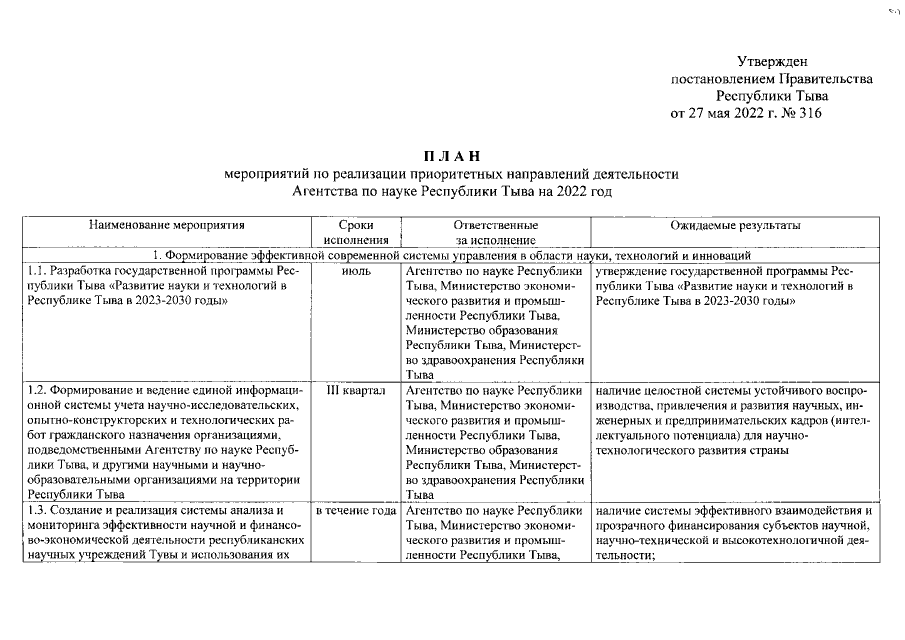 Утвержден
постановлением Правительства
Республики Тыва
от 27 мая 2022 г. № 316

П Л А Н
мероприятий по реализации приоритетных направлений деятельности
Агентства по науке Республики Тыва на 2022 год

| Наименование мероприятия | Сроки исполнения | Ответственные за исполнение | Ожидаемые результаты |
|---|---|---|---|
| 1. Формирование эффективной современной системы управления в области науки, технологий и инноваций | | | |
| 1.1. Разработка государственной программы Республики Тыва «Развитие науки и технологий в Республике Тыва в 2023-2030 годы» | июль | Агентство по науке Республики Тыва, Министерство экономического развития и промышленности Республики Тыва, Министерство образования Республики Тыва, Министерство здравоохранения Республики Тыва | утверждение государственной программы Республики Тыва «Развитие науки и технологий в Республике Тыва в 2023-2030 годы» |
| 1.2. Формирование и ведение единой информационной системы учета научно-исследовательских, опытно-конструкторских и технологических работ гражданского назначения организациями, подведомственными Агентству по науке Республики Тыва, и другими научными и научно-образовательными организациями на территории Республики Тыва | III квартал | Агентство по науке Республики Тыва, Министерство экономического развития и промышленности Республики Тыва, Министерство образования Республики Тыва, Министерство здравоохранения Республики Тыва | наличие целостной системы устойчивого воспроизводства, привлечения и развития научных, инженерных и предпринимательских кадров (интеллектуального потенциала) для научно-технологического развития страны |
| 1.3. Создание и реализация системы анализа и мониторинга эффективности научной и финансово-экономической деятельности республиканских научных учреждений Тувы и использования их | в течение года | Агентство по науке Республики Тыва, Министерство экономического развития и промышленности Республики Тыва, | наличие системы эффективного взаимодействия и прозрачного финансирования субъектов научной, научно-технической и высокотехнологичной деятельности; |